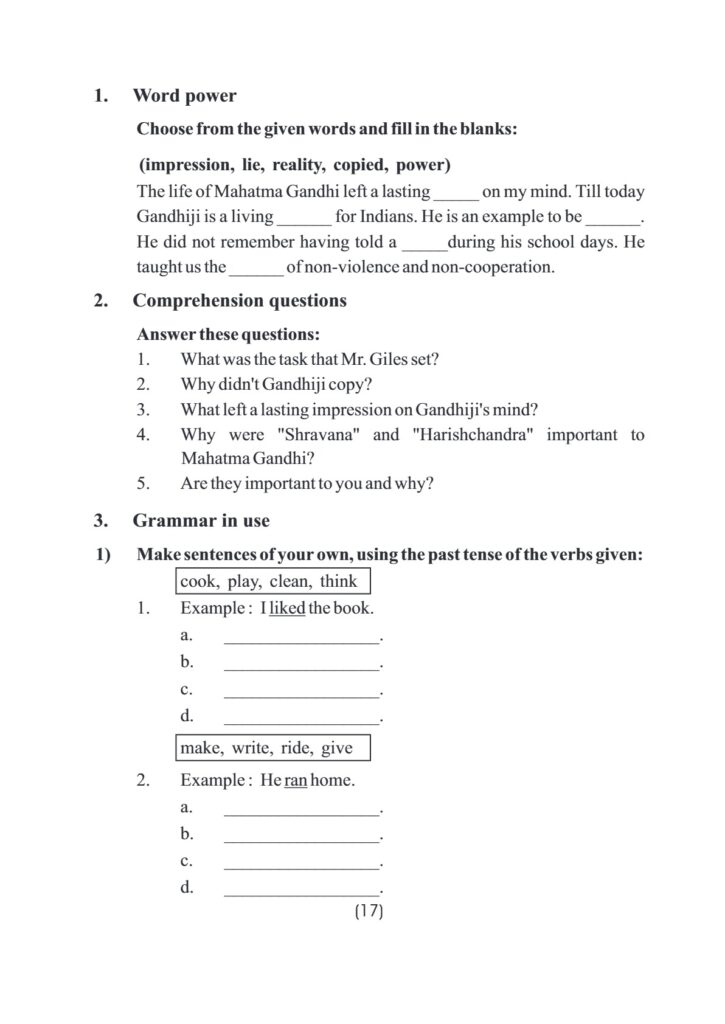 1. Word power

Choose from the given words and fill in the blanks:

(impression, lie, reality, copied, power)

The life of Mahatma Gandhi left a lasting _____ on my mind. Till today Gandhiji is a living ______ for Indians. He is an example to be ______. He did not remember having told a _____during his school days. He taught us the ______ of non-violence and non-cooperation.

2. Comprehension questions

Answer these questions:

1. What was the task that Mr. Giles set?
2. Why didn't Gandhiji copy?
3. What left a lasting impression on Gandhiji's mind?
4. Why were "Shravana" and "Harishchandra" important to Mahatma Gandhi?
5. Are they important to you and why?

3. Grammar in use

1) Make sentences of your own, using the past tense of the verbs given:

cook, play, clean, think

1. Example : I liked the book.
a. _________________.
b. _________________.
c. _________________.
d. _________________.

make, write, ride, give

2. Example : He ran home.
a. _________________.
b. _________________.
c. _________________.
d. _________________.

(17)